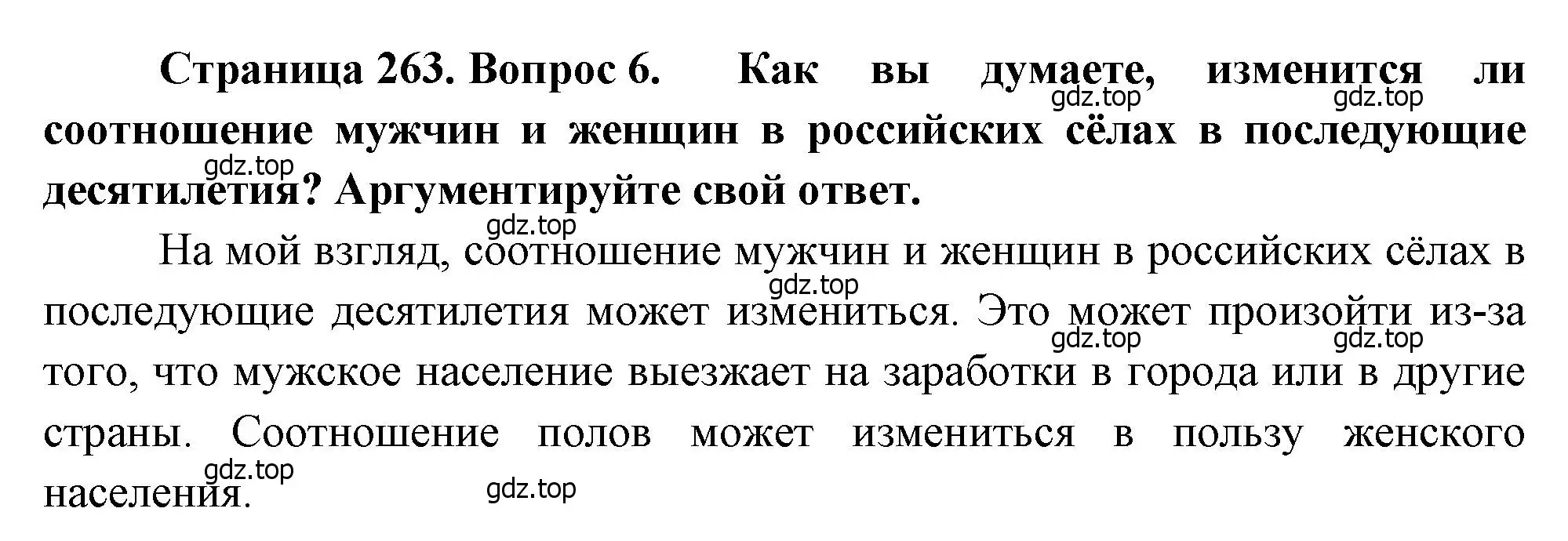 Страница 263. Вопрос 6. Как вы думаете, изменится ли соотношение мужчин и женщин в российских сёлах в последующие десятилетия? Аргументируйте свой ответ.

gdz.top gdz.top gdz.top gdz.top

На мой взгляд, соотношение мужчин и женщин в российских сёлах в последующие десятилетия может измениться. Это может произойти из-за того, что мужское население выезжает на заработки в города или в другие страны. Соотношение полов может измениться в пользу женского населения.

gdz.top gdz.top gdz.top gdz.top gdz.top